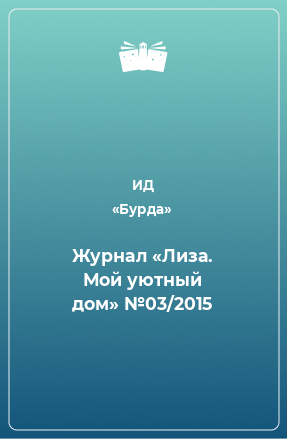 ИД
«Бурда»

Журнал «Лиза. Мой уютный дом» №03/2015